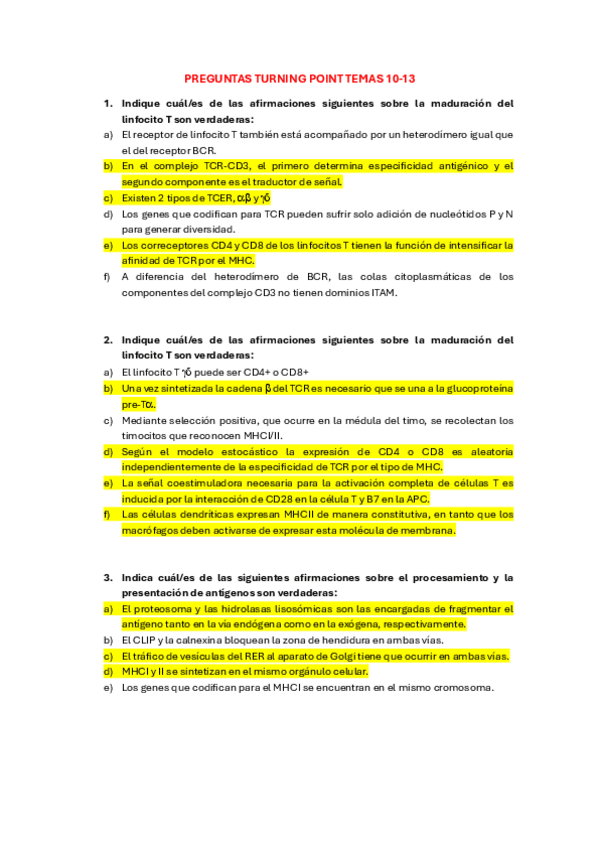 PREGUNTAS TURNING POINT TEMAS 10-13

1. Indique cuál/es de las afirmaciones siguientes sobre la maduración del linfocito T son verdaderas:
a) El receptor de linfocito T también está acompañado por un heterodímero igual que el del receptor BCR.
b) En el complejo TCR-CD3, el primero determina especificidad antigénico y el segundo componente es el traductor de señal.
c) Existen 2 tipos de TCER, αβ y γδ
d) Los genes que codifican para TCR pueden sufrir solo adición de nucleótidos P y N para generar diversidad.
e) Los correceptores CD4 y CD8 de los linfocitos T tienen la función de intensificar la afinidad de TCR por el MHC.
f) A diferencia del heterodímero de BCR, las colas citoplasmáticas de los componentes del complejo CD3 no tienen dominios ITAM.

2. Indique cuál/es de las afirmaciones siguientes sobre la maduración del linfocito T son verdaderas:
a) El linfocito T γδ puede ser CD4+ o CD8+
b) Una vez sintetizada la cadena β del TCR es necesario que se una a la glucoproteína pre-Tα.
c) Mediante selección positiva, que ocurre en la médula del timo, se recolectan los timocitos que reconocen MHCI/II.
d) Según el modelo estocástico la expresión de CD4 o CD8 es aleatoria independientemente de la especificidad de TCR por el tipo de MHC.
e) La señal coestimuladora necesaria para la activación completa de células T es inducida por la interacción de CD28 en la célula T y B7 en la APC.
f) Las células dendríticas expresan MHCII de manera constitutiva, en tanto que los macrófagos deben activarse de expresar esta molécula de membrana.

3. Indica cuál/es de las siguientes afirmaciones sobre el procesamiento y la presentación de antígenos son verdaderas:
a) El proteosoma y las hidrolasas lisosómicas son las encargadas de fragmentar el antígeno tanto en la vía endógena como en la exógena, respectivamente.
b) El CLIP y la calnexina bloquean la zona de hendidura en ambas vías.
c) El tráfico de vesículas del RER al aparato de Golgi tiene que ocurrir en ambas vías.
d) MHCI y II se sintetizan en el mismo orgánulo celular.
e) Los genes que codifican para el MHCI se encuentran en el mismo cromosoma.